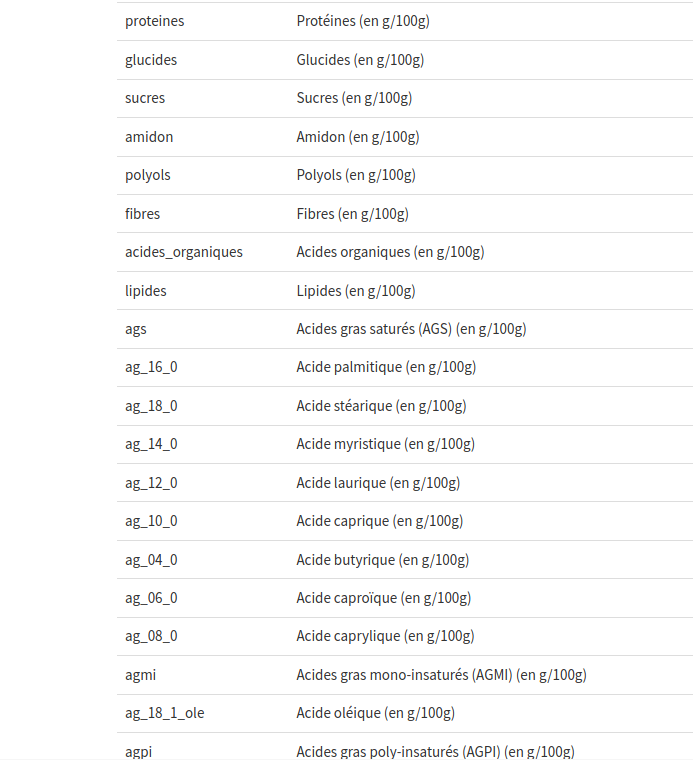 | | |
|---|---|
| proteines | Protéines (en g/100g) |
| glucides | Glucides (en g/100g) |
| sucres | Sucres (en g/100g) |
| amidon | Amidon (en g/100g) |
| polyols | Polyols (en g/100g) |
| fibres | Fibres (en g/100g) |
| acides_organiques | Acides organiques (en g/100g) |
| lipides | Lipides (en g/100g) |
| ags | Acides gras saturés (AGS) (en g/100g) |
| ag_16_0 | Acide palmitique (en g/100g) |
| ag_18_0 | Acide stéarique (en g/100g) |
| ag_14_0 | Acide myristique (en g/100g) |
| ag_12_0 | Acide laurique (en g/100g) |
| ag_10_0 | Acide caprique (en g/100g) |
| ag_04_0 | Acide butyrique (en g/100g) |
| ag_06_0 | Acide caproïque (en g/100g) |
| ag_08_0 | Acide caprylique (en g/100g) |
| agmi | Acides gras mono-insaturés (AGMI) (en g/100g) |
| ag_18_1_ole | Acide oléique (en g/100g) |
| agpi | Acides gras poly-insaturés (AGPI) (en g/100g) |